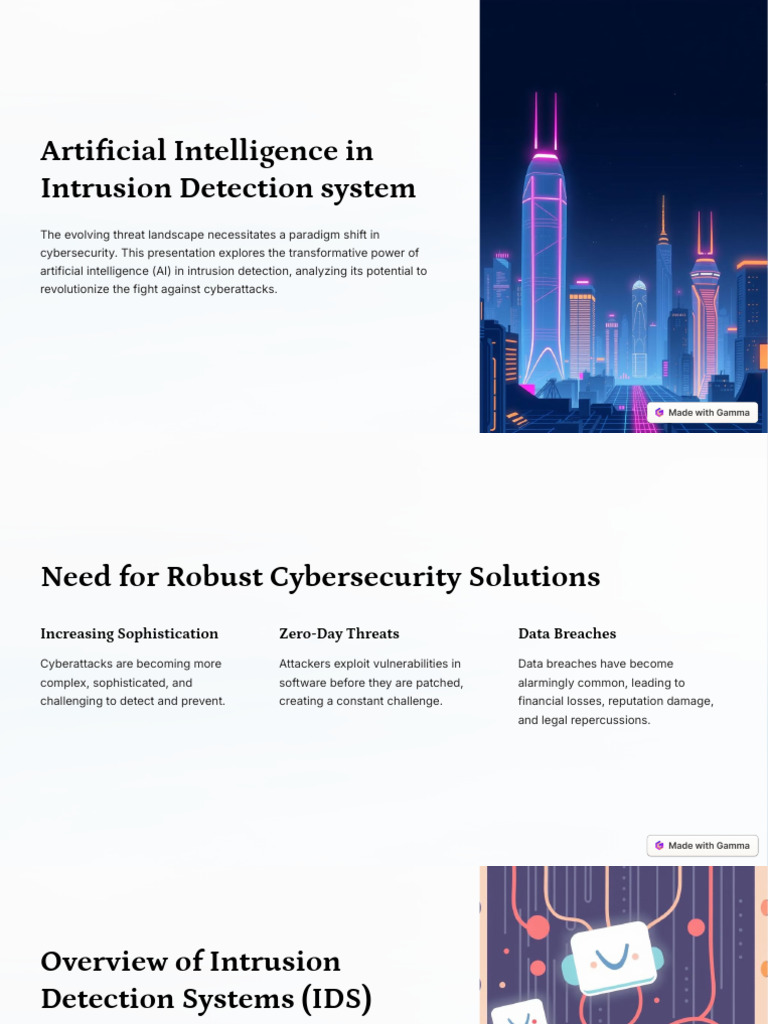 Artificial Intelligence in Intrusion Detection system

The evolving threat landscape necessitates a paradigm shift in cybersecurity. This presentation explores the transformative power of artificial intelligence (AI) in intrusion detection, analyzing its potential to revolutionize the fight against cyberattacks.

Made with Gamma

Need for Robust Cybersecurity Solutions

Increasing Sophistication

Cyberattacks are becoming more complex, sophisticated, and challenging to detect and prevent.

Zero-Day Threats

Attackers exploit vulnerabilities in software before they are patched, creating a constant challenge.

Data Breaches

Data breaches have become alarmingly common, leading to financial losses, reputation damage, and legal repercussions.

Made with Gamma

Overview of Intrusion Detection Systems (IDS)